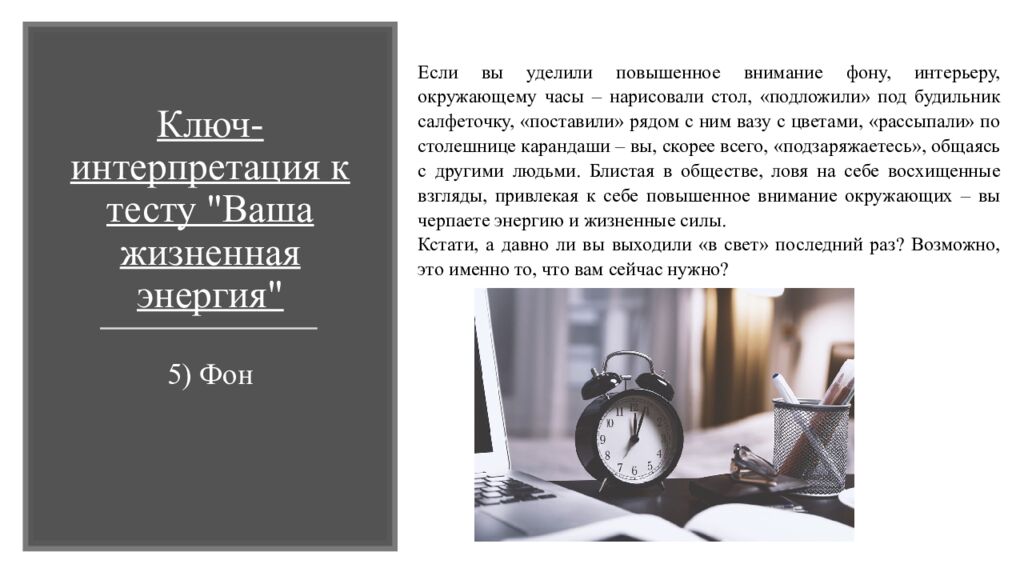 Ключ-интерпретация к тесту "Ваша жизненная энергия"

5) Фон

Если вы уделили повышенное внимание фону, интерьеру, окружающему часы – нарисовали стол, «подложили» под будильник салфеточку, «поставили» рядом с ним вазу с цветами, «рассыпали» по столешнице карандаши – вы, скорее всего, «подзаряжаетесь», общаясь с другими людьми. Блистая в обществе, ловя на себе восхищенные взгляды, привлекая к себе повышенное внимание окружающих – вы черпаете энергию и жизненные силы.

Кстати, а давно ли вы выходили «в свет» последний раз? Возможно, это именно то, что вам сейчас нужно?